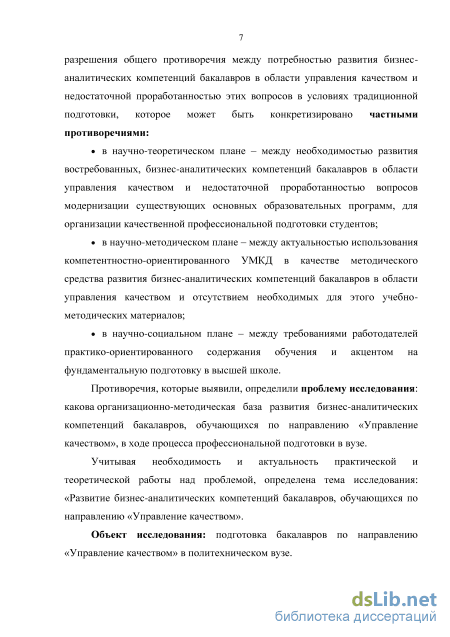 7

разрешения общего противоречия между потребностью развития бизнес-аналитических компетенций бакалавров в области управления качеством и недостаточной проработанностью этих вопросов в условиях традиционной подготовки, которое может быть конкретизировано **частными противоречиями:**

• в научно-теоретическом плане – между необходимостью развития востребованных, бизнес-аналитических компетенций бакалавров в области управления качеством и недостаточной проработанностью вопросов модернизации существующих основных образовательных программ, для организации качественной профессиональной подготовки студентов;

• в научно-методическом плане – между актуальностью использования компетентностно-ориентированного УМКД в качестве методического средства развития бизнес-аналитических компетенций бакалавров в области управления качеством и отсутствием необходимых для этого учебно-методических материалов;

• в научно-социальном плане – между требованиями работодателей практико-ориентированного содержания обучения и акцентом на фундаментальную подготовку в высшей школе.

Противоречия, которые выявили, определили **проблему исследования**: какова организационно-методическая база развития бизнес-аналитических компетенций бакалавров, обучающихся по направлению «Управление качеством», в ходе процесса профессиональной подготовки в вузе.

Учитывая необходимость и актуальность практической и теоретической работы над проблемой, определена тема исследования: «Развитие бизнес-аналитических компетенций бакалавров, обучающихся по направлению «Управление качеством».

**Объект исследования:** подготовка бакалавров по направлению «Управление качеством» в политехническом вузе.

dsLib.net
библиотека диссертаций